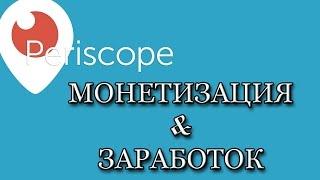 Periscope

МОНЕТИЗАЦИЯ
&
ЗАРАБОТОК